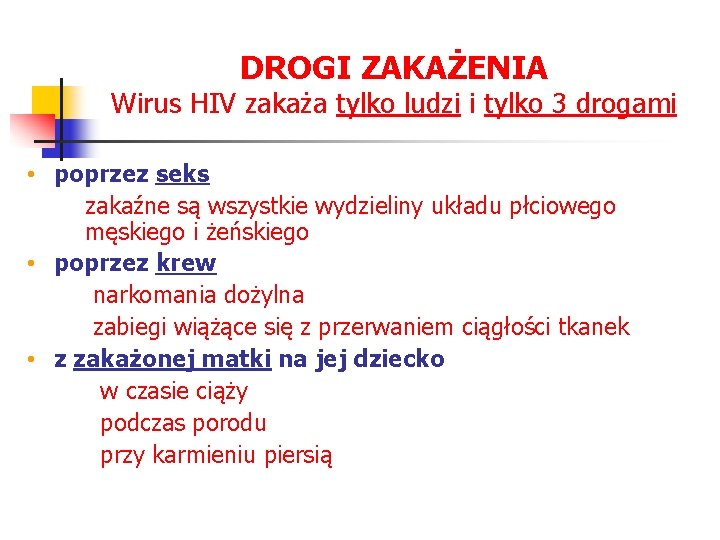 DROGI ZAKAŻENIA
Wirus HIV zakaża tylko ludzi i tylko 3 drogami

• poprzez seks
zakaźne są wszystkie wydzieliny układu płciowego męskiego i żeńskiego
• poprzez krew
narkomania dożylna
zabiegi wiążące się z przerwaniem ciągłości tkanek
• z zakażonej matki na jej dziecko
w czasie ciąży
podczas porodu
przy karmieniu piersią